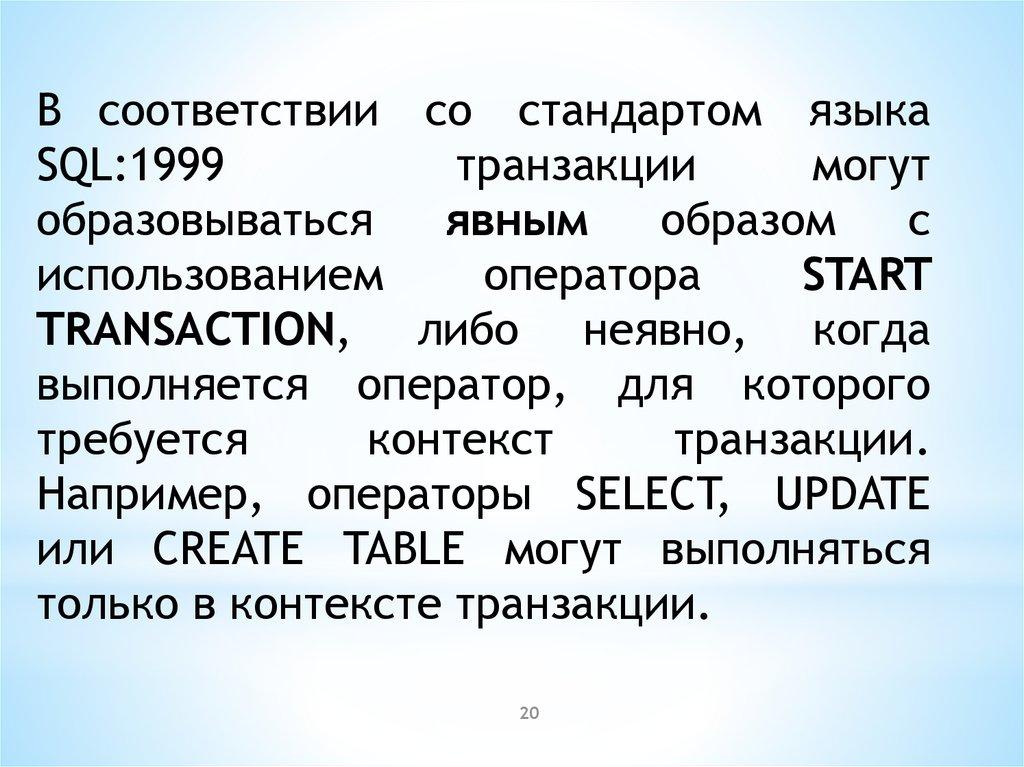 В соответствии со стандартом языка SQL:1999 транзакции могут образовываться явным образом с использованием оператора START TRANSACTION, либо неявно, когда выполняется оператор, для которого требуется контекст транзакции. Например, операторы SELECT, UPDATE или CREATE TABLE могут выполняться только в контексте транзакции.

20